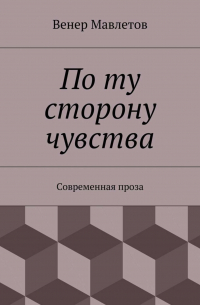 Венер Мавлетов

По ту сторону чувства

Современная проза